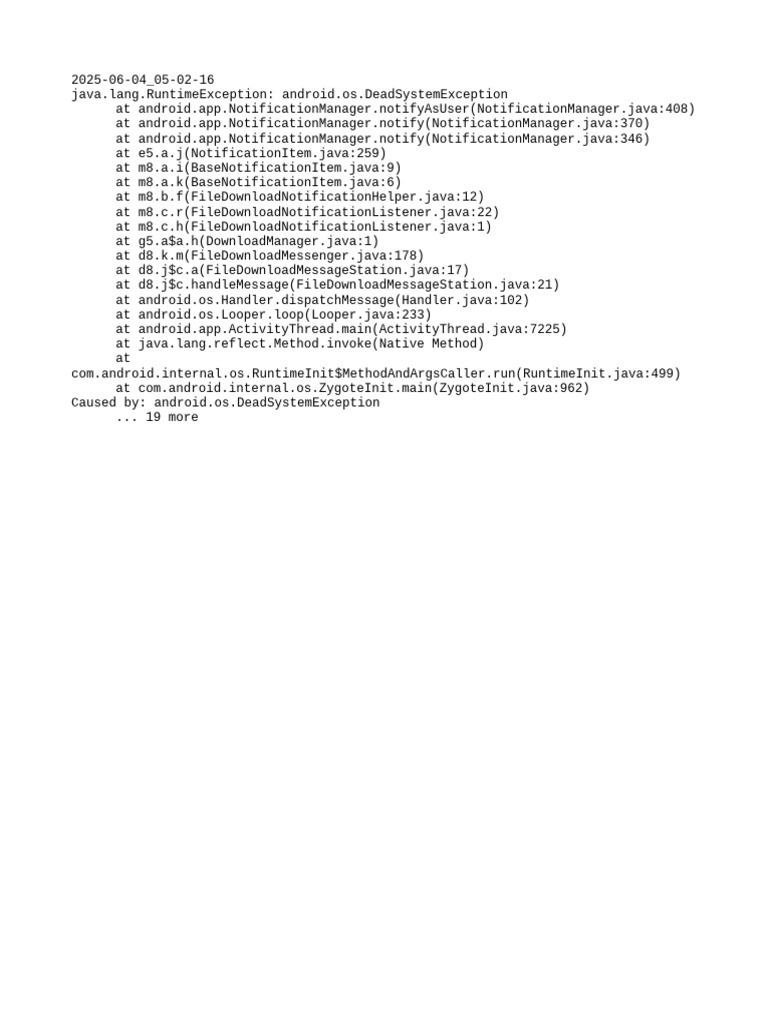 2025-06-04_05-02-16
java.lang.RuntimeException: android.os.DeadSystemException
at android.app.NotificationManager.notifyAsUser(NotificationManager.java:408)
at android.app.NotificationManager.notify(NotificationManager.java:370)
at android.app.NotificationManager.notify(NotificationManager.java:346)
at e5.a.j(NotificationItem.java:259)
at m8.a.i(BaseNotificationItem.java:9)
at m8.a.k(BaseNotificationItem.java:6)
at m8.b.f(FileDownloadNotificationHelper.java:12)
at m8.c.r(FileDownloadNotificationListener.java:22)
at m8.c.h(FileDownloadNotificationListener.java:1)
at g5.a$a.h(DownloadManager.java:1)
at d8.k.m(FileDownloadMessenger.java:178)
at d8.j$c.a(FileDownloadMessageStation.java:17)
at d8.j$c.handleMessage(FileDownloadMessageStation.java:21)
at android.os.Handler.dispatchMessage(Handler.java:102)
at android.os.Looper.loop(Looper.java:233)
at android.app.ActivityThread.main(ActivityThread.java:7225)
at java.lang.reflect.Method.invoke(Native Method)
at
com.android.internal.os.RuntimeInit$MethodAndArgsCaller.run(RuntimeInit.java:499)
at com.android.internal.os.ZygoteInit.main(ZygoteInit.java:962)
Caused by: android.os.DeadSystemException
... 19 more